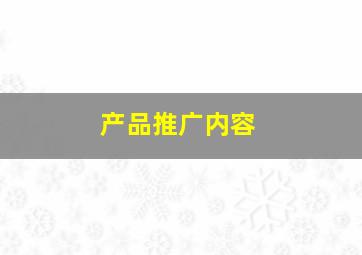 产品推广内容